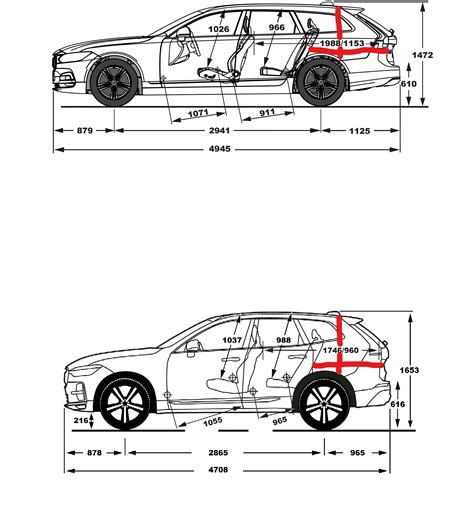 1026
966
1988/1153
1472
610
1071
911
879
2941
1125
4945

1037
988
1746/960
1653
616
216
1055
965
878
2865
965
4708